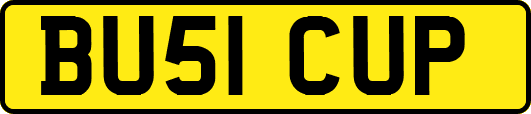 BU51 CUP